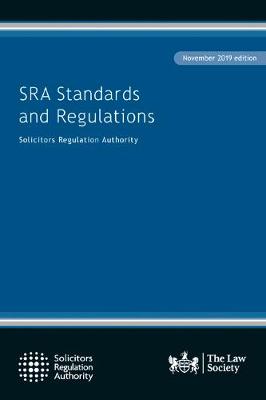 November 2019 edition

SRA Standards and Regulations

Solicitors Regulation Authority

Solicitors Regulation Authority

The Law Society